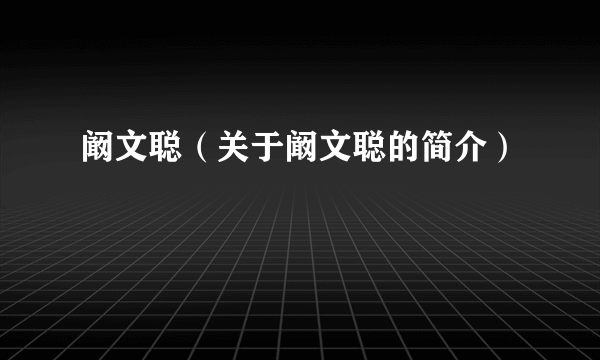 阚文聪（关于阚文聪的简介）